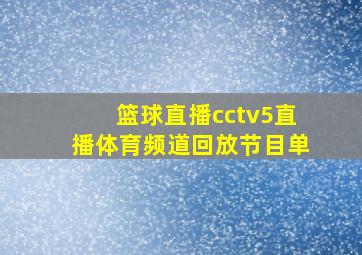 篮球直播cctv5直播体育频道回放节目单